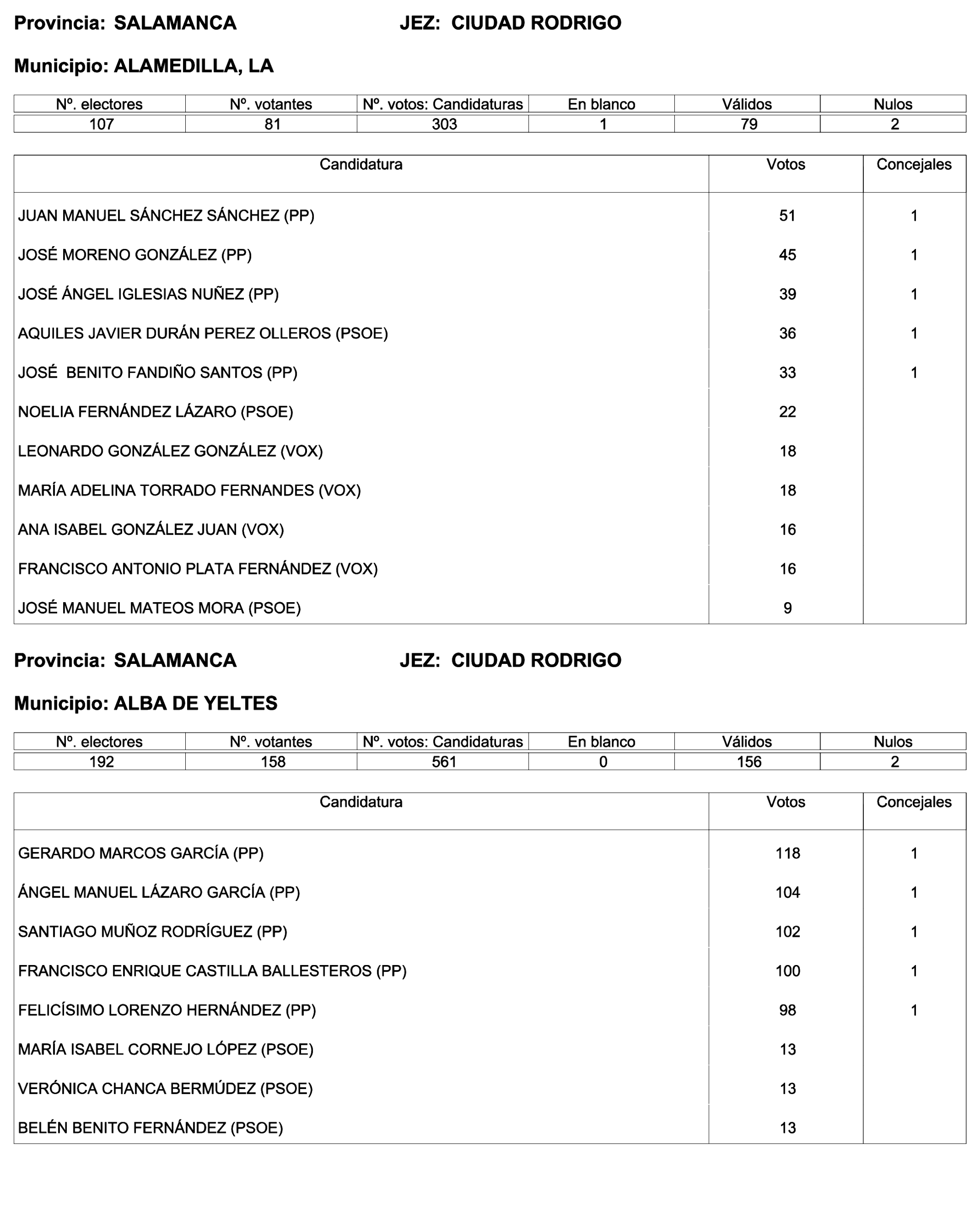 Provincia: SALAMANCA JEZ: CIUDAD RODRIGO

Municipio: ALAMEDILLA, LA

| Nº. electores | Nº. votantes | Nº. votos: Candidaturas | En blanco | Válidos | Nulos |
|---|---|---|---|---|---|
| 107 | 81 | 303 | 1 | 79 | 2 |

| Candidatura | Votos | Concejales |
|---|---|---|
| JUAN MANUEL SÁNCHEZ SÁNCHEZ (PP) | 51 | 1 |
| JOSÉ MORENO GONZÁLEZ (PP) | 45 | 1 |
| JOSÉ ÁNGEL IGLESIAS NUÑEZ (PP) | 39 | 1 |
| AQUILES JAVIER DURÁN PEREZ OLLEROS (PSOE) | 36 | 1 |
| JOSÉ BENITO FANDIÑO SANTOS (PP) | 33 | 1 |
| NOELIA FERNÁNDEZ LÁZARO (PSOE) | 22 | |
| LEONARDO GONZÁLEZ GONZÁLEZ (VOX) | 18 | |
| MARÍA ADELINA TORRADO FERNANDES (VOX) | 18 | |
| ANA ISABEL GONZÁLEZ JUAN (VOX) | 16 | |
| FRANCISCO ANTONIO PLATA FERNÁNDEZ (VOX) | 16 | |
| JOSÉ MANUEL MATEOS MORA (PSOE) | 9 | |

Provincia: SALAMANCA JEZ: CIUDAD RODRIGO

Municipio: ALBA DE YELTES

| Nº. electores | Nº. votantes | Nº. votos: Candidaturas | En blanco | Válidos | Nulos |
|---|---|---|---|---|---|
| 192 | 158 | 561 | 0 | 156 | 2 |

| Candidatura | Votos | Concejales |
|---|---|---|
| GERARDO MARCOS GARCÍA (PP) | 118 | 1 |
| ÁNGEL MANUEL LÁZARO GARCÍA (PP) | 104 | 1 |
| SANTIAGO MUÑOZ RODRÍGUEZ (PP) | 102 | 1 |
| FRANCISCO ENRIQUE CASTILLA BALLESTEROS (PP) | 100 | 1 |
| FELICÍSIMO LORENZO HERNÁNDEZ (PP) | 98 | 1 |
| MARÍA ISABEL CORNEJO LÓPEZ (PSOE) | 13 | |
| VERÓNICA CHANCA BERMÚDEZ (PSOE) | 13 | |
| BELÉN BENITO FERNÁNDEZ (PSOE) | 13 | |